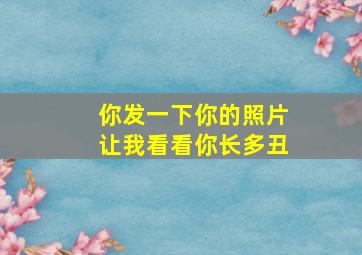 你发一下你的照片
让我看看你长多丑